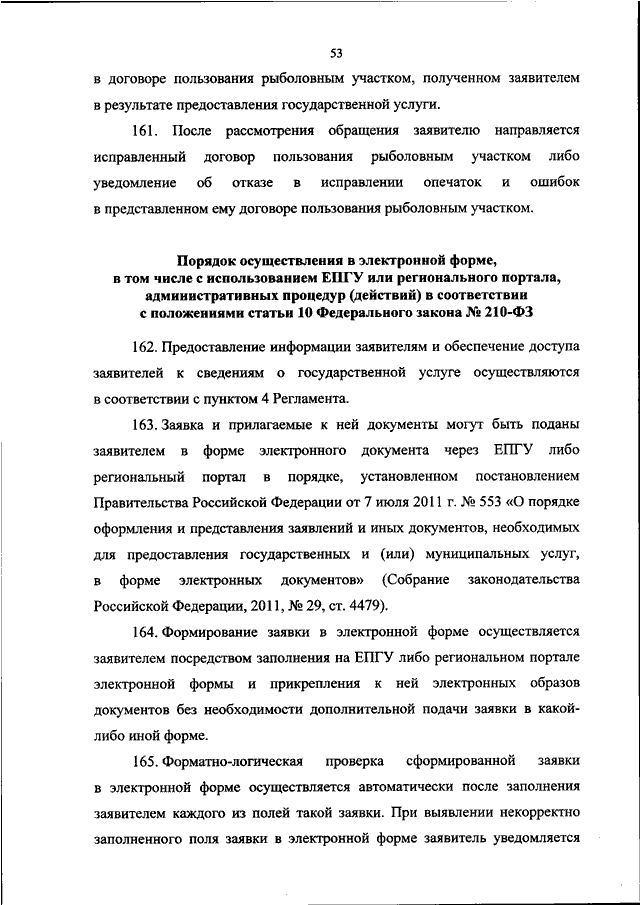 53

в договоре пользования рыболовным участком, полученном заявителем в результате предоставления государственной услуги.

161. После рассмотрения обращения заявителю направляется исправленный договор пользования рыболовным участком либо уведомление об отказе в исправлении опечаток и ошибок в представленном ему договоре пользования рыболовным участком.

Порядок осуществления в электронной форме, в том числе с использованием ЕПГУ или регионального портала, административных процедур (действий) в соответствии с положениями статьи 10 Федерального закона № 210-ФЗ

162. Предоставление информации заявителям и обеспечение доступа заявителей к сведениям о государственной услуге осуществляются в соответствии с пунктом 4 Регламента.

163. Заявка и прилагаемые к ней документы могут быть поданы заявителем в форме электронного документа через ЕПГУ либо региональный портал в порядке, установленном постановлением Правительства Российской Федерации от 7 июля 2011 г. № 553 «О порядке оформления и представления заявлений и иных документов, необходимых для предоставления государственных и (или) муниципальных услуг, в форме электронных документов» (Собрание законодательства Российской Федерации, 2011, № 29, ст. 4479).

164. Формирование заявки в электронной форме осуществляется заявителем посредством заполнения на ЕПГУ либо региональном портале электронной формы и прикрепления к ней электронных образов документов без необходимости дополнительной подачи заявки в какой-либо иной форме.

165. Форматно-логическая проверка сформированной заявки в электронной форме осуществляется автоматически после заполнения заявителем каждого из полей такой заявки. При выявлении некорректно заполненного поля заявки в электронной форме заявитель уведомляется